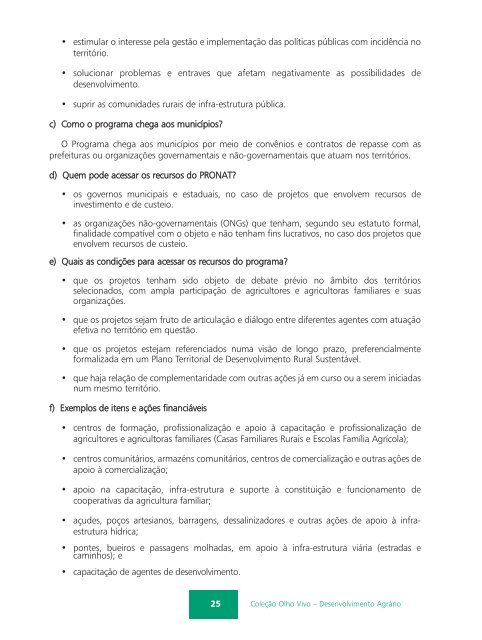 • estimular o interesse pela gestão e implementação das políticas públicas com incidência no território.

• solucionar problemas e entraves que afetam negativamente as possibilidades de desenvolvimento.

• suprir as comunidades rurais de infra-estrutura pública.

c) Como o programa chega aos municípios?

O Programa chega aos municípios por meio de convênios e contratos de repasse com as prefeituras ou organizações governamentais e não-governamentais que atuam nos territórios.

d) Quem pode acessar os recursos do PRONAT?

• os governos municipais e estaduais, no caso de projetos que envolvem recursos de investimento e de custeio.

• as organizações não-governamentais (ONGs) que tenham, segundo seu estatuto formal, finalidade compatível com o objeto e não tenham fins lucrativos, no caso dos projetos que envolvem recursos de custeio.

e) Quais as condições para acessar os recursos do programa?

• que os projetos tenham sido objeto de debate prévio no âmbito dos territórios selecionados, com ampla participação de agricultores e agricultoras familiares e suas organizações.

• que os projetos sejam fruto de articulação e diálogo entre diferentes agentes com atuação efetiva no território em questão.

• que os projetos estejam referenciados numa visão de longo prazo, preferencialmente formalizada em um Plano Territorial de Desenvolvimento Rural Sustentável.

• que haja relação de complementaridade com outras ações já em curso ou a serem iniciadas num mesmo território.

f) Exemplos de itens e ações financiáveis

• centros de formação, profissionalização e apoio à capacitação e profissionalização de agricultores e agricultoras familiares (Casas Familiares Rurais e Escolas Família Agrícola);

• centros comunitários, armazéns comunitários, centros de comercialização e outras ações de apoio à comercialização;

• apoio na capacitação, infra-estrutura e suporte à constituição e funcionamento de cooperativas da agricultura familiar;

• açudes, poços artesianos, barragens, dessalinizadores e outras ações de apoio à infra-estrutura hídrica;

• pontes, bueiros e passagens molhadas, em apoio à infra-estrutura viária (estradas e caminhos); e

• capacitação de agentes de desenvolvimento.

25 Coleção Olho Vivo – Desenvolvimento Agrário